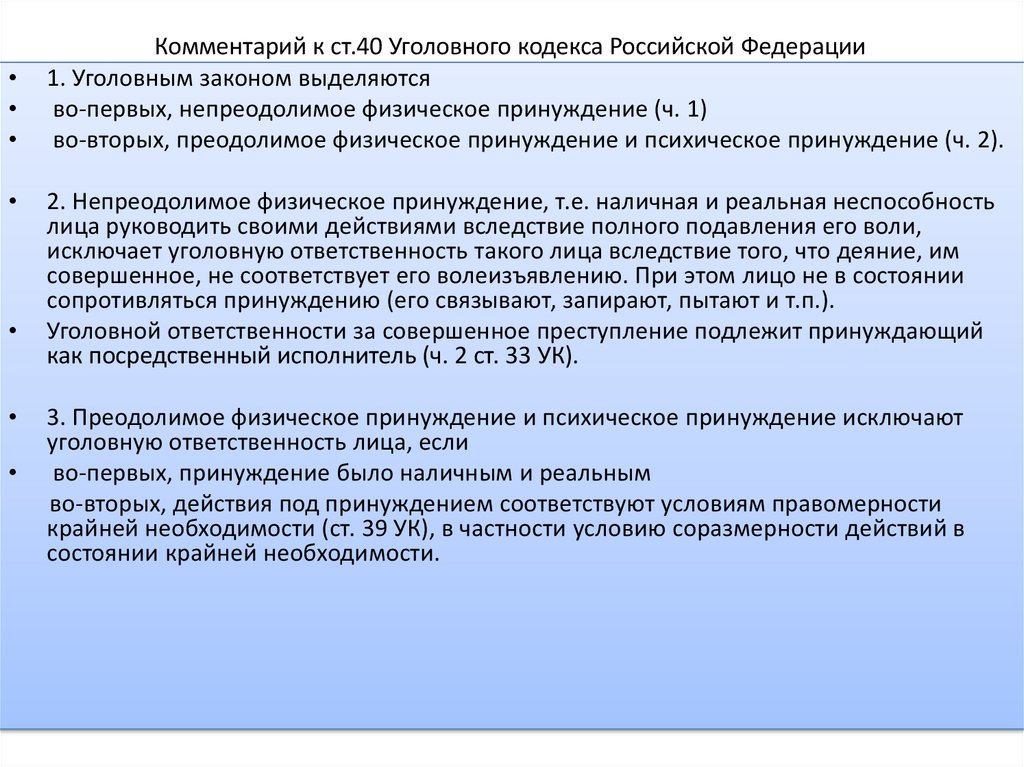 Комментарий к ст.40 Уголовного кодекса Российской Федерации

• 1. Уголовным законом выделяются
• во-первых, непреодолимое физическое принуждение (ч. 1)
• во-вторых, преодолимое физическое принуждение и психическое принуждение (ч. 2).

• 2. Непреодолимое физическое принуждение, т.е. наличная и реальная неспособность лица руководить своими действиями вследствие полного подавления его воли, исключает уголовную ответственность такого лица вследствие того, что деяние, им совершенное, не соответствует его волеизъявлению. При этом лицо не в состоянии сопротивляться принуждению (его связывают, запирают, пытают и т.п.).
• Уголовной ответственности за совершенное преступление подлежит принуждающий как посредственный исполнитель (ч. 2 ст. 33 УК).

• 3. Преодолимое физическое принуждение и психическое принуждение исключают уголовную ответственность лица, если
• во-первых, принуждение было наличным и реальным
во-вторых, действия под принуждением соответствуют условиям правомерности крайней необходимости (ст. 39 УК), в частности условию соразмерности действий в состоянии крайней необходимости.